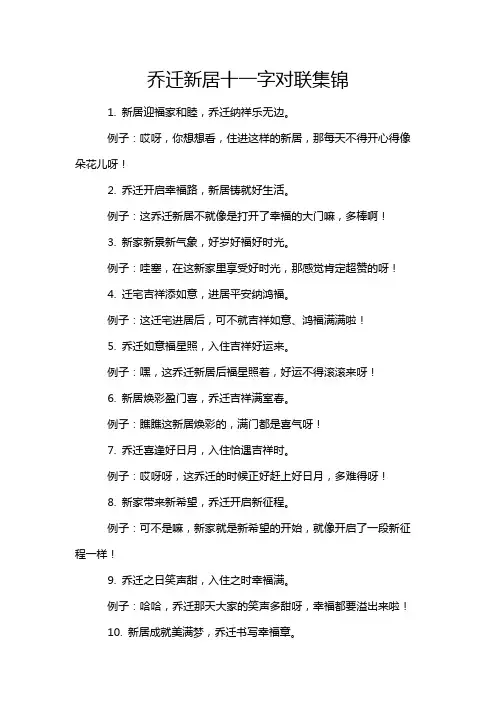 乔迁新居十一字对联集锦

1. 新居迎福家和睦，乔迁纳祥乐无边。

例子：哎呀，你想想看，住进这样的新居，那每天不得开心得像朵花儿呀！

2. 乔迁开启幸福路，新居铸就好生活。

例子：这乔迁新居不就像是打开了幸福的大门嘛，多棒啊！

3. 新家新景新气象，好岁好福好时光。

例子：哇塞，在这新家里享受好时光，那感觉肯定超赞的呀！

4. 迁宅吉祥添如意，进居平安纳鸿福。

例子：这迁宅进居后，可不就吉祥如意、鸿福满满啦！

5. 乔迁如意福星照，入住吉祥好运来。

例子：嘿，这乔迁新居后福星照着，好运不得滚滚来呀！

6. 新居焕彩盈门喜，乔迁吉祥满室春。

例子：瞧瞧这新居焕彩的，满门都是喜气呀！

7. 乔迁喜逢好日月，入住恰遇吉祥时。

例子：哎呀呀，这乔迁的时候正好赶上好日月，多难得呀！

8. 新家带来新希望，乔迁开启新征程。

例子：可不是嘛，新家就是新希望的开始，就像开启了一段新征程一样！

9. 乔迁之日笑声甜，入住之时幸福满。

例子：哈哈，乔迁那天大家的笑声多甜呀，幸福都要溢出来啦！

10. 新居成就美满梦，乔迁书写幸福章。